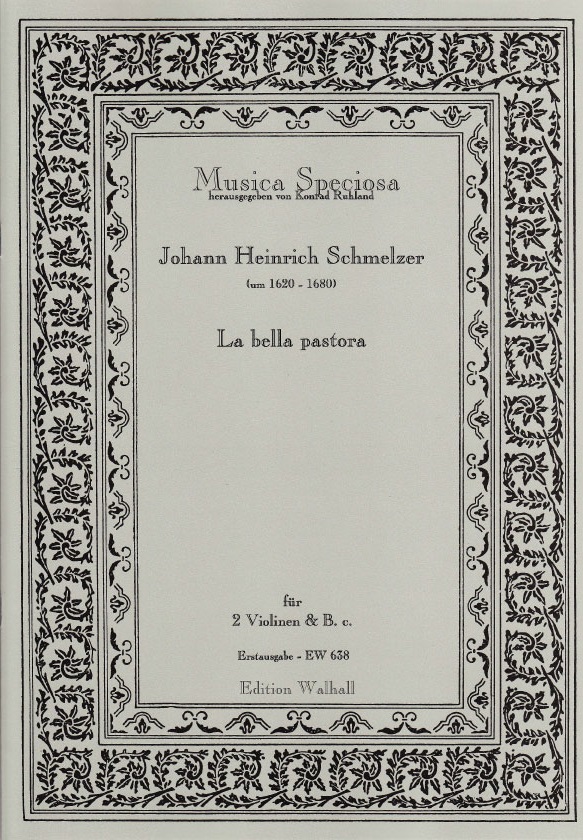 Musica Speciosa
herausgegeben von Konrad Ruhland

Johann Heinrich Schmelzer
(um 1620 - 1680)

La bella pastora

für
2 Violinen & B. c.

Erstausgabe - EW 638

Edition Walhall